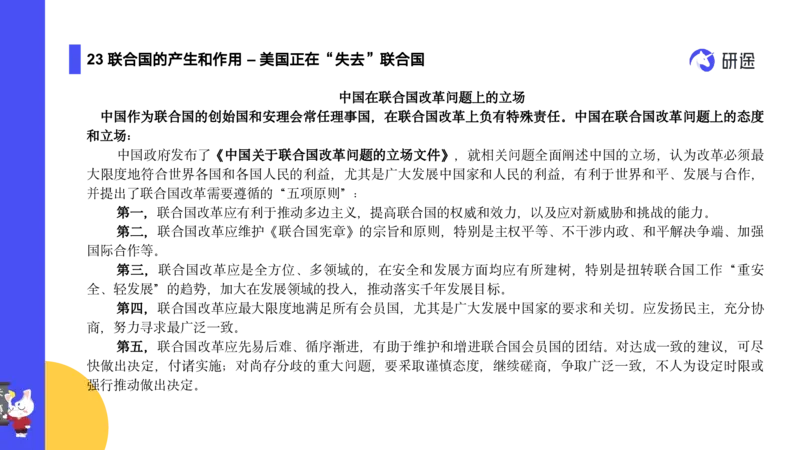 23 联合国的产生和作用 – 美国正在“失去”联合国

研途

中国在联合国改革问题上的立场

中国作为联合国的创始国和安理会常任理事国，在联合国改革上负有特殊责任。中国在联合国改革问题上的态度和立场：

中国政府发布了《中国关于联合国改革问题的立场文件》，就相关问题全面阐述中国的立场，认为改革必须最大限度地符合世界各国和各国人民的利益，尤其是广大发展中国家和人民的利益，有利于世界和平、发展与合作，并提出了联合国改革需要遵循的“五项原则”：

第一，联合国改革应有利于推动多边主义，提高联合国的权威和效力，以及应对新威胁和挑战的能力。

第二，联合国改革应维护《联合国宪章》的宗旨和原则，特别是主权平等、不干涉内政、和平解决争端、加强国际合作等。

第三，联合国改革应是全方位、多领域的，在安全和发展方面均应有所建树，特别是扭转联合国工作“重安全、轻发展”的趋势，加大在发展领域的投入，推动落实千年发展目标。

第四，联合国改革应最大限度地满足所有会员国，尤其是广大发展中国家的要求和关切。应发扬民主，充分协商，努力寻求最广泛一致。

第五，联合国改革应先易后难、循序渐进，有助于维护和增进联合国会员国的团结。对达成一致的建议，可尽快做出决定，付诸实施；对尚存分歧的重大问题，要采取谨慎态度，继续磋商，争取广泛一致，不人为设定时限或强行推动做出决定。